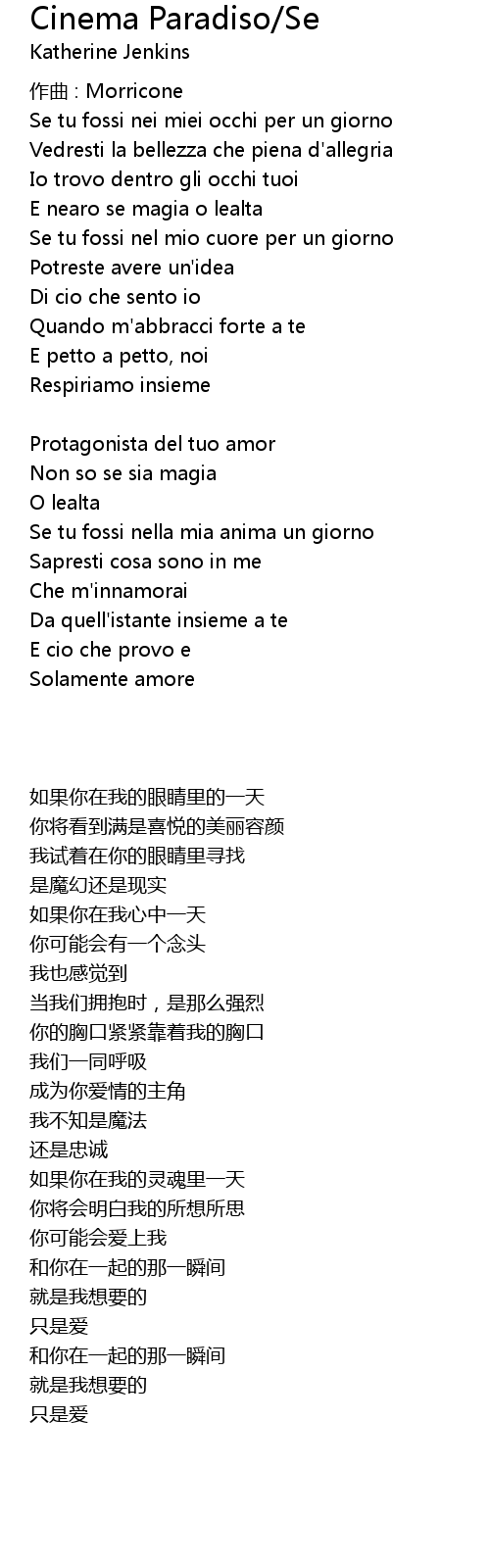 Cinema Paradiso/Se
Katherine Jenkins

作曲 : Morricone
Se tu fossi nei miei occhi per un giorno
Vedresti la bellezza che piena d'allegria
Io trovo dentro gli occhi tuoi
E nearo se magia o lealta
Se tu fossi nel mio cuore per un giorno
Potreste avere un'idea
Di cio che sento io
Quando m'abbracci forte a te
E petto a petto, noi
Respiriamo insieme

Protagonista del tuo amor
Non so se sia magia
O lealta
Se tu fossi nella mia anima un giorno
Sapresti cosa sono in me
Che m'innamorai
Da quell'istante insieme a te
E cio che provo e
Solamente amore

如果你在我的眼睛里的一天
你将看到满是喜悦的美丽容颜
我试着在你的眼睛里寻找
是魔幻还是现实
如果你在我心中一天
你可能会有一个念头
我也感觉到
当我们拥抱时，是那么强烈
你的胸口紧紧靠着我的胸口
我们一同呼吸
成为你爱情的主角
我不知是魔法
还是忠诚
如果你在我的灵魂里一天
你将会明白我的所想所思
你可能会爱上我
和你在一起的那一瞬间
就是我想要的
只是爱
和你在一起的那一瞬间
就是我想要的
只是爱